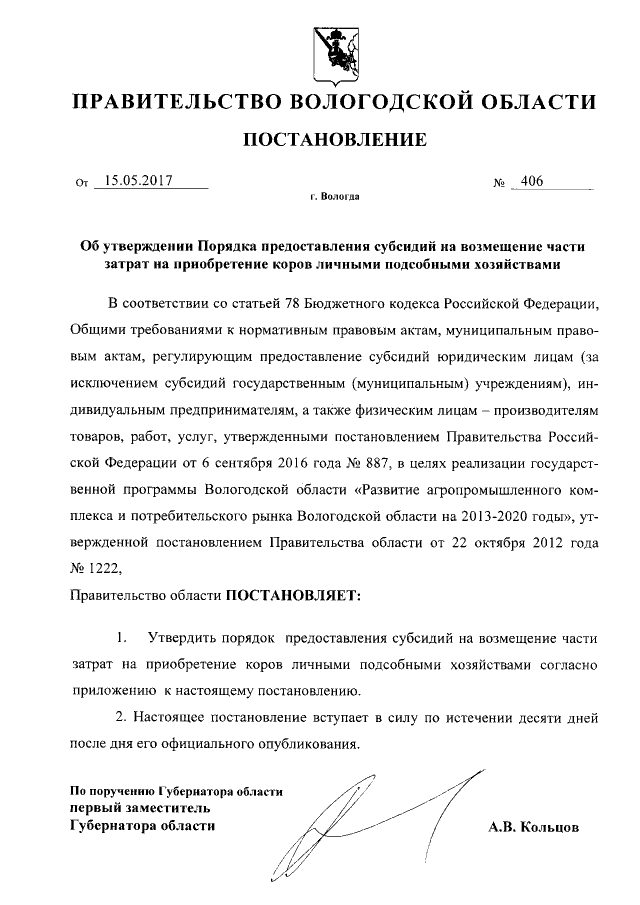 ПРАВИТЕЛЬСТВО ВОЛОГОДСКОЙ ОБЛАСТИ

ПОСТАНОВЛЕНИЕ

От 15.05.2017 № 406

г. Вологда

Об утверждении Порядка предоставления субсидий на возмещение части затрат на приобретение коров личными подсобными хозяйствами

В соответствии со статьей 78 Бюджетного кодекса Российской Федерации, Общими требованиями к нормативным правовым актам, муниципальным правовым актам, регулирующим предоставление субсидий юридическим лицам (за исключением субсидий государственным (муниципальным) учреждениям), индивидуальным предпринимателям, а также физическим лицам – производителям товаров, работ, услуг, утвержденными постановлением Правительства Российской Федерации от 6 сентября 2016 года № 887, в целях реализации государственной программы Вологодской области «Развитие агропромышленного комплекса и потребительского рынка Вологодской области на 2013-2020 годы», утвержденной постановлением Правительства области от 22 октября 2012 года № 1222,

Правительство области ПОСТАНОВЛЯЕТ:

1. Утвердить порядок предоставления субсидий на возмещение части затрат на приобретение коров личными подсобными хозяйствами согласно приложению к настоящему постановлению.

2. Настоящее постановление вступает в силу по истечении десяти дней после дня его официального опубликования.

По поручению Губернатора области
первый заместитель
Губернатора области

А.В. Кольцов